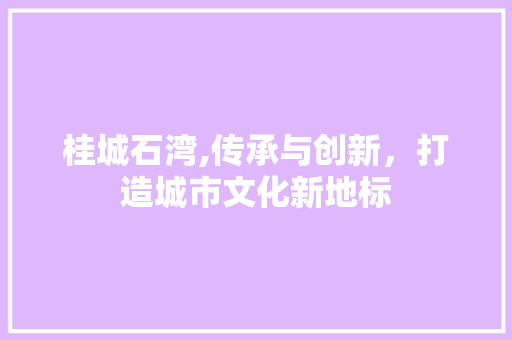 桂城石湾,传承与创新，打造城市文化新地标